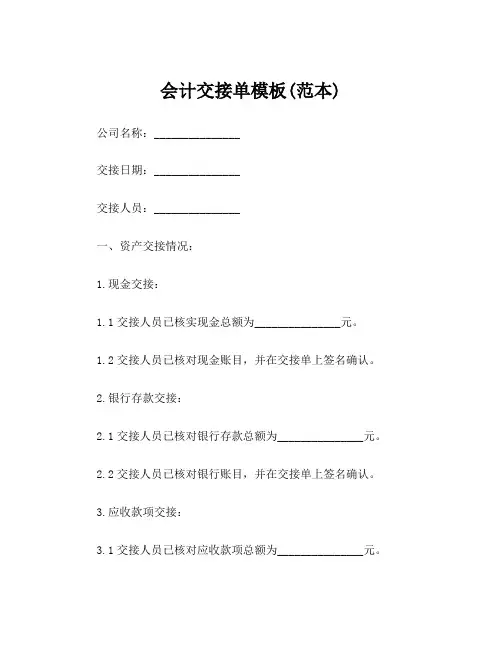 会计交接单模板(范本)

公司名称：______________

交接日期：______________

交接人员：______________

一、资产交接情况：

1.现金交接：

1.1 交接人员已核实现金总额为______________元。

1.2 交接人员已核对现金账目，并在交接单上签名确认。

2.银行存款交接：

2.1 交接人员已核对银行存款总额为______________元。

2.2 交接人员已核对银行账目，并在交接单上签名确认。

3.应收款项交接：

3.1 交接人员已核对应收款项总额为______________元。